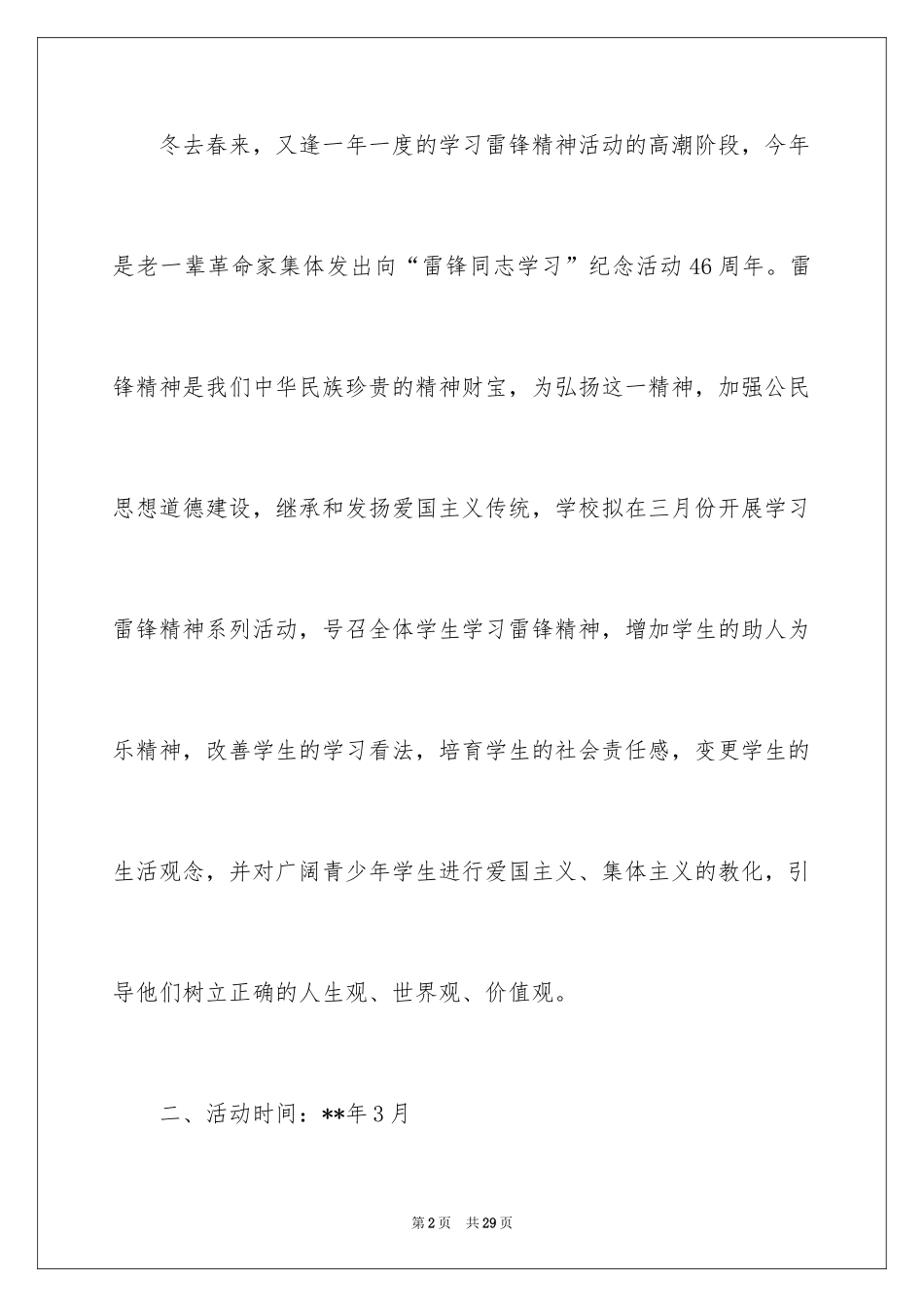 冬去春来，又逢一年一度的学习雷锋精神活动的高潮阶段，今年是老一辈革命家集体发出向“雷锋同志学习”纪念活动46周年。雷锋精神是我们中华民族珍贵的精神财宝，为弘扬这一精神，加强公民思想道德建设，继承和发扬爱国主义传统，学校拟在三月份开展学习雷锋精神系列活动，号召全体学生学习雷锋精神，增加学生的助人为乐精神，改善学生的学习看法，培育学生的社会责任感，变更学生的生活观念，并对广阔青少年学生进行爱国主义、集体主义的教化，引导他们树立正确的人生观、世界观、价值观。

二、活动时间：**年3月

第2页 共29页